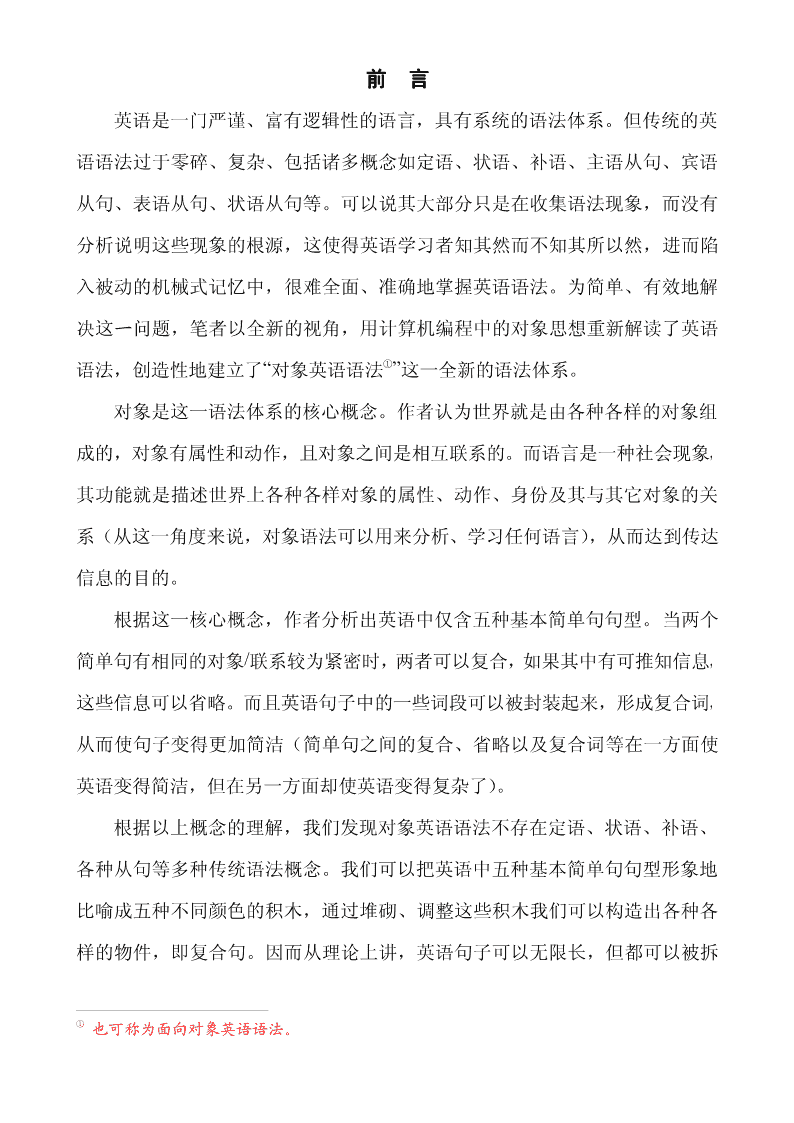 前 言

英语是一门严谨、富有逻辑性的语言，具有系统的语法体系。但传统的英语语法过于零碎、复杂、包括诸多概念如定语、状语、补语、主语从句、宾语从句、表语从句、状语从句等。可以说其大部分只是在收集语法现象，而没有分析说明这些现象的根源，这使得英语学习者知其然而不知其所以然，进而陷入被动的机械式记忆中，很难全面、准确地掌握英语语法。为简单、有效地解决这一问题，笔者以全新的视角，用计算机编程中的对象思想重新解读了英语语法，创造性地建立了“对象英语语法①”这一全新的语法体系。

对象是这一语法体系的核心概念。作者认为世界就是由各种各样的对象组成的，对象有属性和动作，且对象之间是相互联系的。而语言是一种社会现象，其功能就是描述世界上各种各样对象的属性、动作、身份及其与其它对象的关系（从这一角度来说，对象语法可以用来分析、学习任何语言），从而达到传达信息的目的。

根据这一核心概念，作者分析出英语中仅含五种基本简单句句型。当两个简单句有相同的对象/联系较为紧密时，两者可以复合，如果其中有可推知信息，这些信息可以省略。而且英语句子中的一些词段可以被封装起来，形成复合词，从而使句子变得更加简洁（简单句之间的复合、省略以及复合词等在一方面使英语变得简洁，但在另一方面却使英语变得复杂了）。

根据以上概念的理解，我们发现对象英语语法不存在定语、状语、补语、各种从句等多种传统语法概念。我们可以把英语中五种基本简单句句型形象地比喻成五种不同颜色的积木，通过堆砌、调整这些积木我们可以构造出各种各样的物件，即复合句。因而从理论上讲，英语句子可以无限长，但都可以被拆

① 也可称为面向对象英语语法。